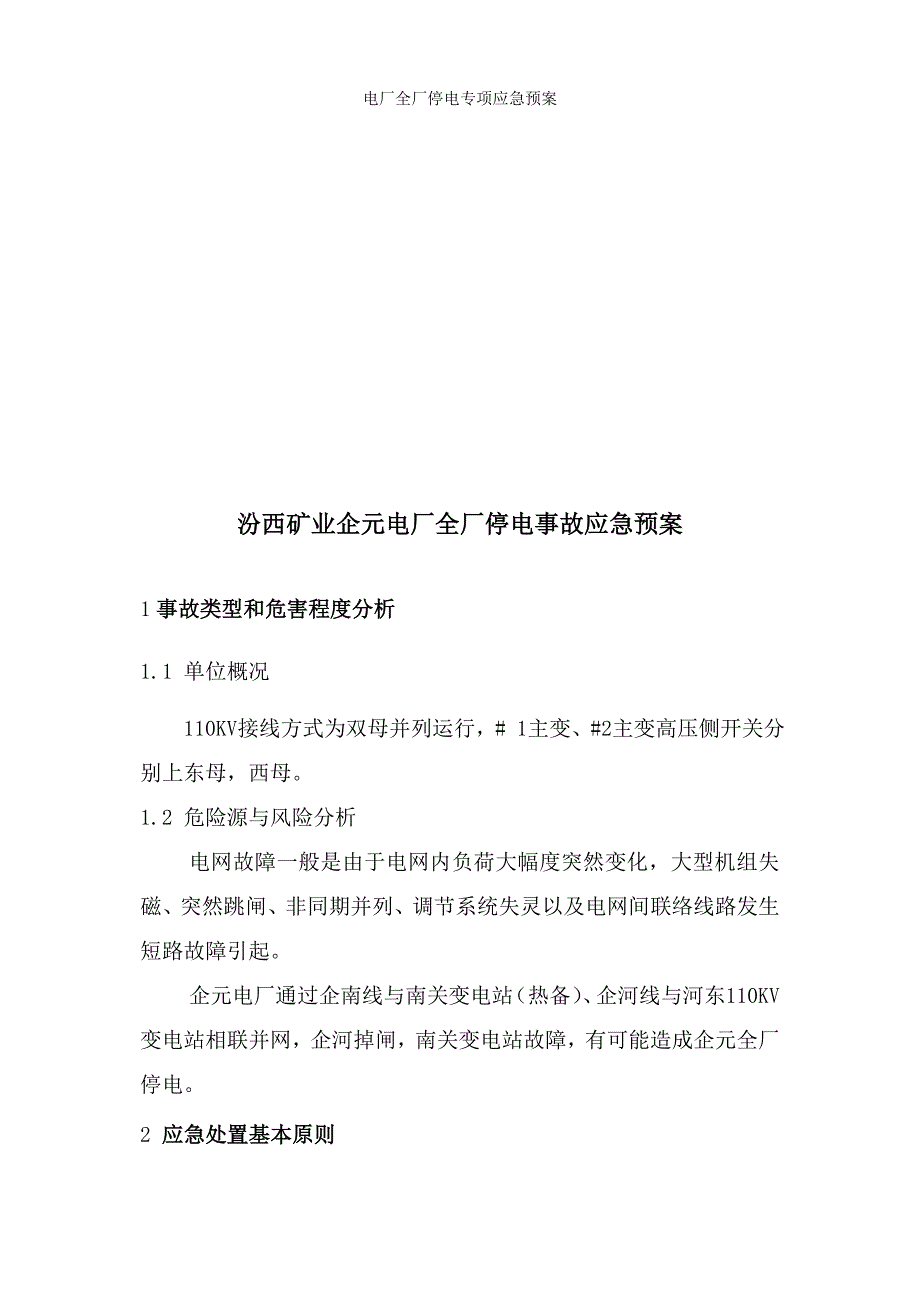 电厂全厂停电专项应急预案

汾西矿业企元电厂全厂停电事故应急预案

1 事故类型和危害程度分析

1.1 单位概况

110KV接线方式为双母并列运行，# 1主变、#2主变高压侧开关分别上东母，西母。

1.2 危险源与风险分析

电网故障一般是由于电网内负荷大幅度突然变化，大型机组失磁、突然跳闸、非同期并列、调节系统失灵以及电网间联络线路发生短路故障引起。

企元电厂通过企南线与南关变电站（热备）、企河线与河东110KV变电站相联并网，企河掉闸，南关变电站故障，有可能造成企元全厂停电。

2 应急处置基本原则